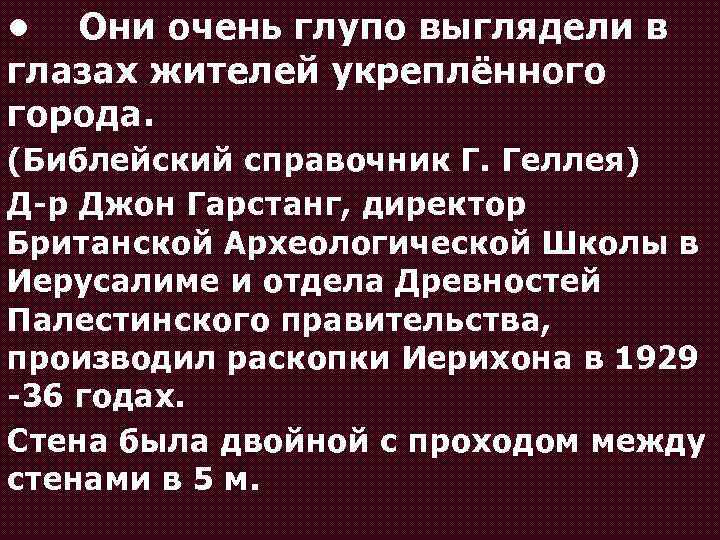 • Они очень глупо выглядели в глазах жителей укреплённого города.

(Библейский справочник Г. Геллея)

Д-р Джон Гарстанг, директор Британской Археологической Школы в Иерусалиме и отдела Древностей Палестинского правительства, производил раскопки Иерихона в 1929 -36 годах.

Стена была двойной с проходом между стенами в 5 м.